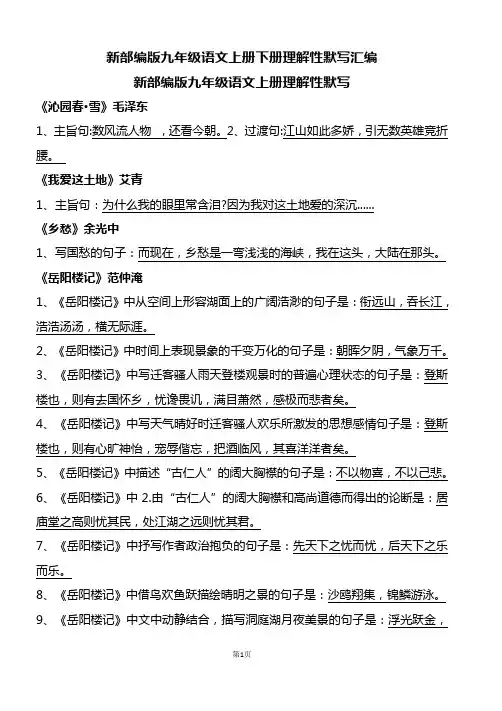 新部编版九年级语文上册下册理解性默写汇编

新部编版九年级语文上册理解性默写

《沁园春·雪》毛泽东

1、主旨句:数风流人物 ，还看今朝。2、过渡句:江山如此多娇，引无数英雄竞折腰。

《我爱这土地》艾青

1、主旨句：为什么我的眼里常含泪?因为我对这土地爱的深沉……

《乡愁》余光中

1、写国愁的句子：而现在，乡愁是一弯浅浅的海峡，我在这头，大陆在那头。

《岳阳楼记》范仲淹

1、《岳阳楼记》中从空间上形容湖面上的广阔浩渺的句子是：衔远山，吞长江，浩浩汤汤，横无际涯。

2、《岳阳楼记》中时间上表现景象的千变万化的句子是：朝晖夕阴，气象万千。

3、《岳阳楼记》中写迁客骚人雨天登楼观景时的普遍心理状态的句子是：登斯楼也，则有去国怀乡，忧谗畏讥，满目萧然，感极而悲者矣。

4、《岳阳楼记》中写天气晴好时迁客骚人欢乐所激发的思想感情句子是：登斯楼也，则有心旷神怡，宠辱偕忘，把酒临风，其喜洋洋者矣。

5、《岳阳楼记》中描述“古仁人”的阔大胸襟的句子是：不以物喜，不以己悲。

6、《岳阳楼记》中 2.由“古仁人”的阔大胸襟和高尚道德而得出的论断是：居庙堂之高则忧其民，处江湖之远则忧其君。

7、《岳阳楼记》中抒写作者政治抱负的句子是：先天下之忧而忧，后天下之乐而乐。

8、《岳阳楼记》中借鸟欢鱼跃描绘晴明之景的句子是：沙鸥翔集，锦鳞游泳。

9、《岳阳楼记》中文中动静结合，描写洞庭湖月夜美景的句子是：浮光跃金，

第1页